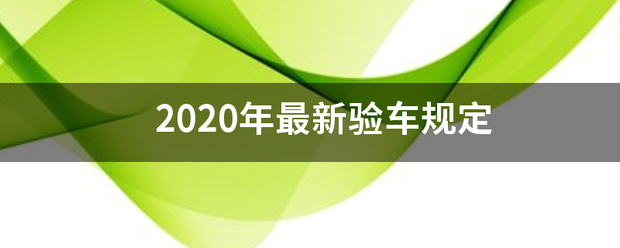 2020年最新验车规定